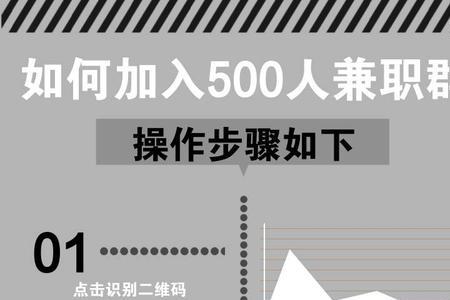 如何加入500人兼职群

操作步骤如下

01

点击识别二维码